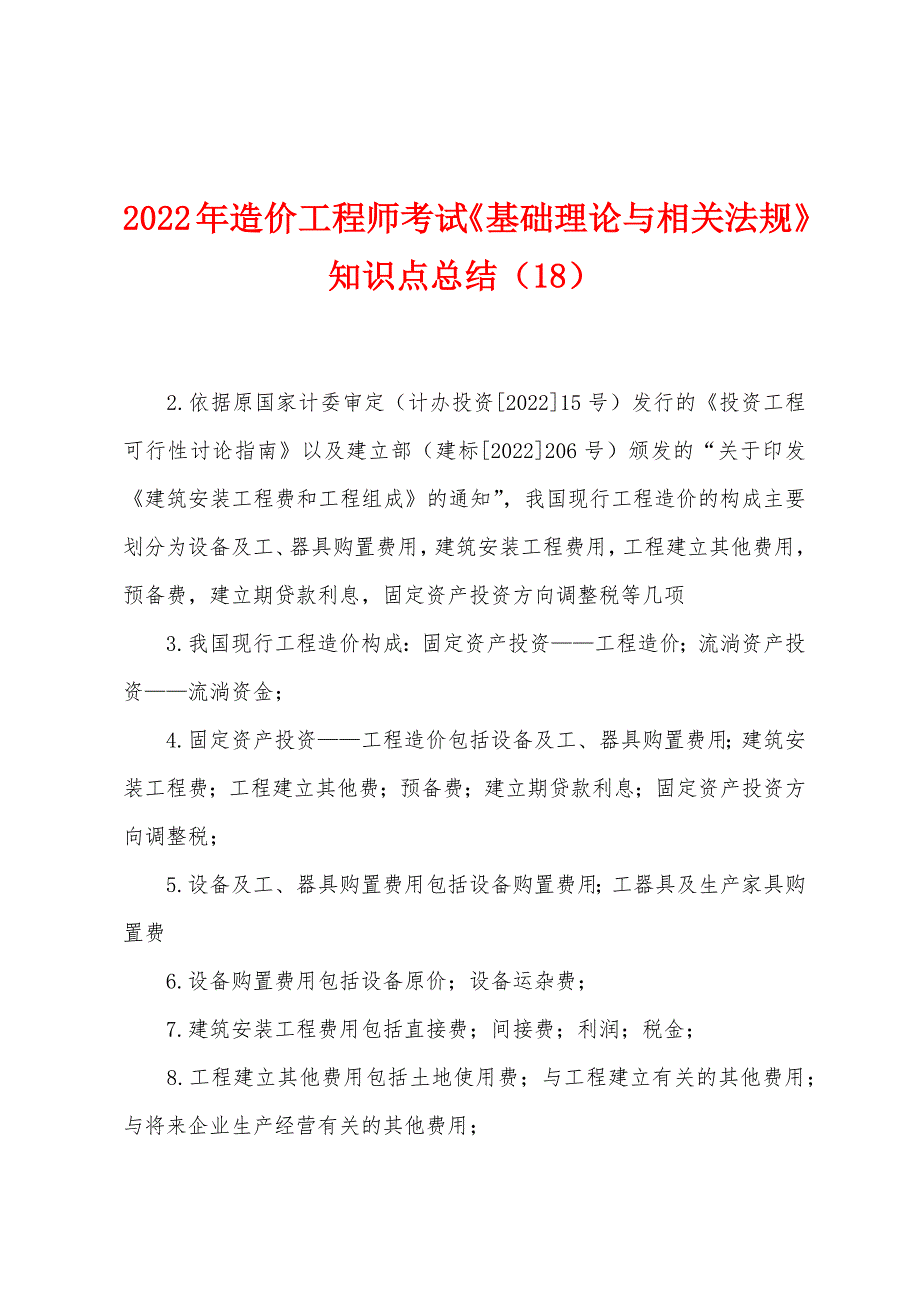 2022年造价工程师考试《基础理论与相关法规》知识点总结（18）

2.依据原国家计委审定（计办投资[2022]15号）发行的《投资工程可行性讨论指南》以及建立部（建标[2022]206号）颁发的“关于印发《建筑安装工程费和工程组成》的通知”，我国现行工程造价的构成主要划分为设备及工、器具购置费用，建筑安装工程费用，工程建立其他费用，预备费，建立期贷款利息，固定资产投资方向调整税等几项

3.我国现行工程造价构成：固定资产投资——工程造价；流淌资产投资——流淌资金；

4.固定资产投资——工程造价包括设备及工、器具购置费用；建筑安装工程费；工程建立其他费；预备费；建立期贷款利息；固定资产投资方向调整税；

5.设备及工、器具购置费用包括设备购置费用；工器具及生产家具购置费

6.设备购置费用包括设备原价；设备运杂费；

7.建筑安装工程费用包括直接费；间接费；利润；税金；

8.工程建立其他费用包括土地使用费；与工程建立有关的其他费用；与将来企业生产经营有关的其他费用；